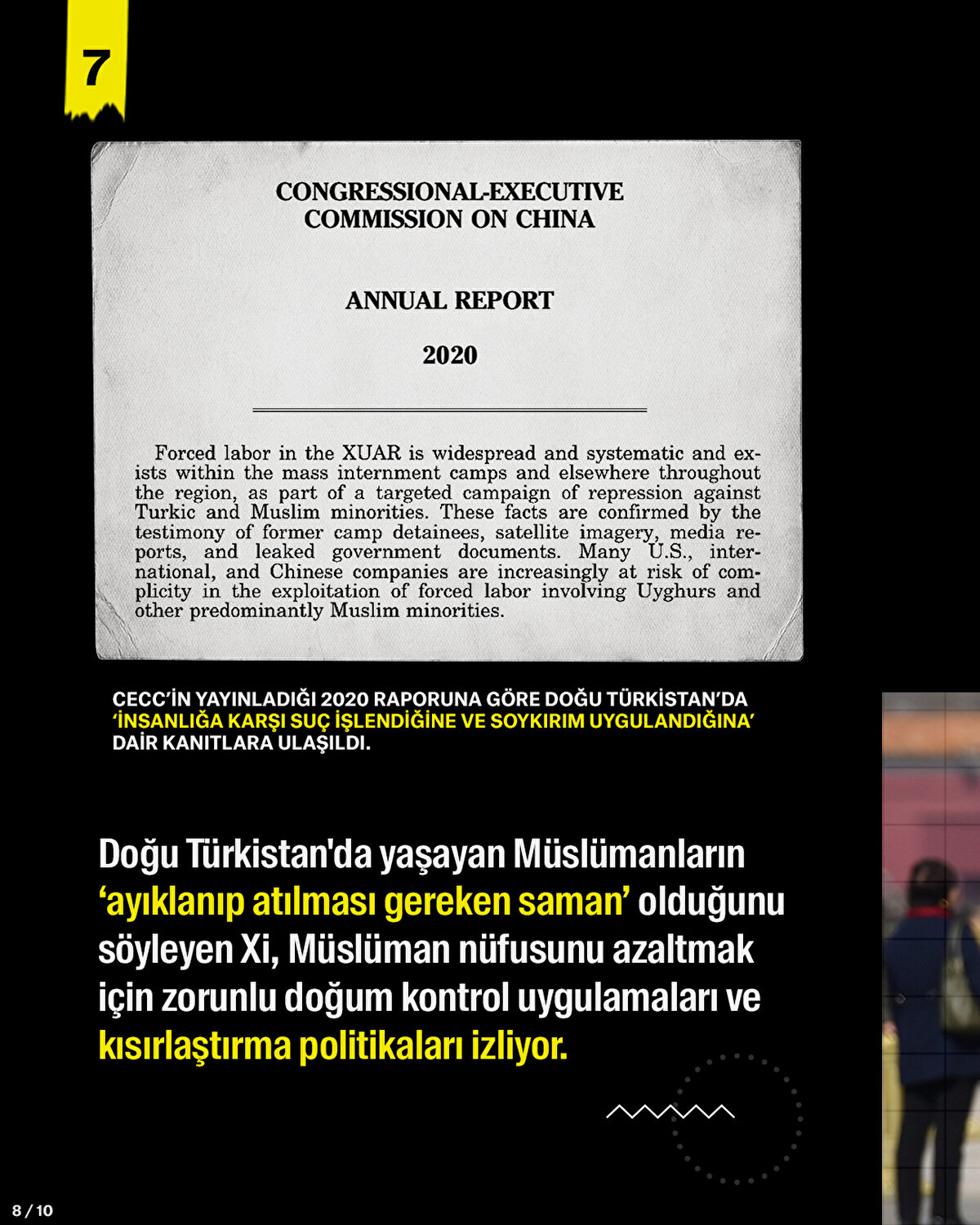 7

CONGRESSIONAL-EXECUTIVE COMMISSION ON CHINA

ANNUAL REPORT

2020

Forced labor in the XUAR is widespread and systematic and exists within the mass internment camps and elsewhere throughout the region, as part of a targeted campaign of repression against Turkic and Muslim minorities. These facts are confirmed by the testimony of former camp detainees, satellite imagery, media reports, and leaked government documents. Many U.S., international, and Chinese companies are increasingly at risk of complicity in the exploitation of forced labor involving Uyghurs and other predominantly Muslim minorities.

CECC'İN YAYINLADIĞI 2020 RAPORUNA GÖRE DOĞU TÜRKİSTAN'DA 'İNSANLIĞA KARŞI SUÇ İŞLENDİĞİNE VE SOYKIRIM UYGULANDIĞINA' DAİR KANITLARA ULAŞILDI.

Doğu Türkistan'da yaşayan Müslümanların 'ayıklanıp atılması gereken saman' olduğunu söyleyen Xi, Müslüman nüfusunu azaltmak için zorunlu doğum kontrol uygulamaları ve kısırlaştırma politikaları izliyor.

8 / 10